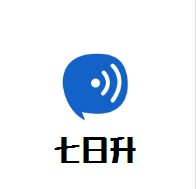 七日升